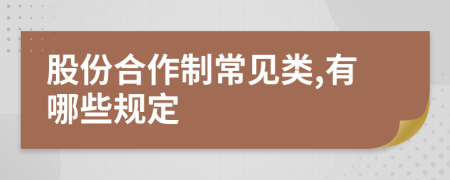 股份合作制常见类,有哪些规定